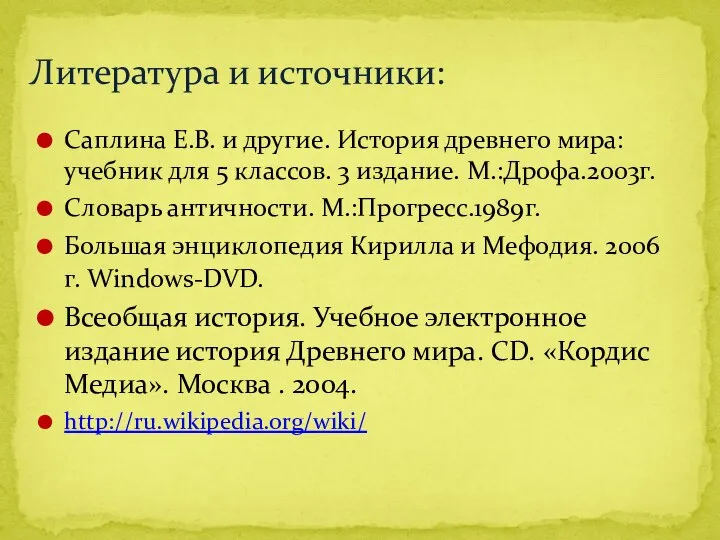 Литература и источники:

Саплина Е.В. и другие. История древнего мира: учебник для 5 классов. 3 издание. М.:Дрофа.2003г.

Словарь античности. М.:Прогресс.1989г.

Большая энциклопедия Кирилла и Мефодия. 2006 г. Windows-DVD.

Всеобщая история. Учебное электронное издание история Древнего мира. CD. «Кордис Медиа». Москва . 2004.

http://ru.wikipedia.org/wiki/